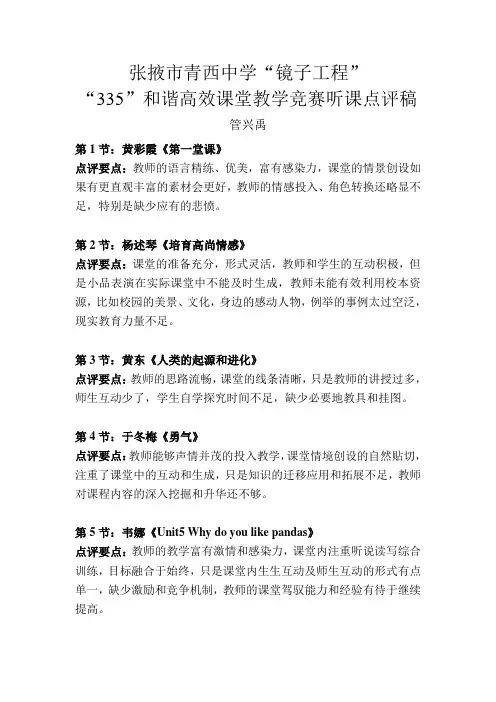 张掖市青西中学“镜子工程”
“335”和谐高效课堂教学竞赛听课点评稿

管兴禹

第 1 节：黄彩霞《第一堂课》
点评要点：教师的语言精练、优美，富有感染力，课堂的情景创设如果有更直观丰富的素材会更好，教师的情感投入、角色转换还略显不足，特别是缺少应有的悲愤。

第 2 节：杨述琴《培育高尚情感》
点评要点：课堂的准备充分，形式灵活，教师和学生的互动积极，但是小品表演在实际课堂中不能及时生成，教师未能有效利用校本资源，比如校园的美景、文化，身边的感动人物，例举的事例太过空泛，现实教育力量不足。

第 3 节：黄东《人类的起源和进化》
点评要点：教师的思路流畅，课堂的线条清晰，只是教师的讲授过多，师生互动少了，学生自学探究时间不足，缺少必要地教具和挂图。

第 4 节：于冬梅《勇气》
点评要点：教师能够声情并茂的投入教学，课堂情境创设的自然贴切，注重了课堂中的互动和生成，只是知识的迁移应用和拓展不足，教师对课程内容的深入挖掘和升华还不够。

第 5 节：韦娜《Unit5 Why do you like pandas》
点评要点：教师的教学富有激情和感染力，课堂内注重听说读写综合训练，目标融合于始终，只是课堂内生生互动及师生互动的形式有点单一，缺少激励和竞争机制，教师的课堂驾驭能力和经验有待于继续提高。